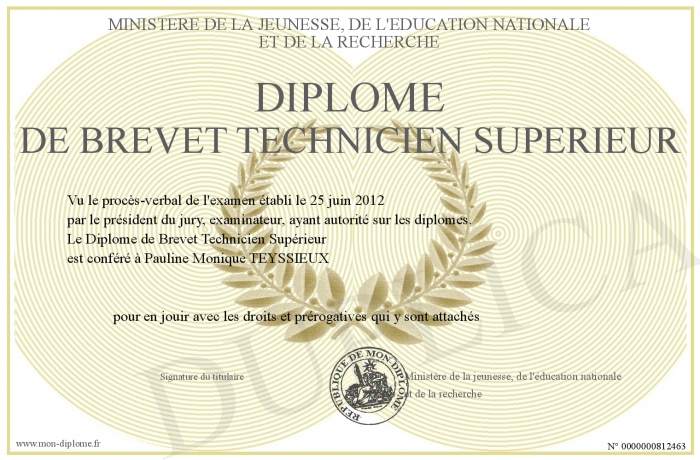 MINISTERE DE LA JEUNESSE, DE L'EDUCATION NATIONALE
ET DE LA RECHERCHE

DIPLOME
DE BREVET TECHNICIEN SUPERIEUR

Vu le procès-verbal de l'examen établi le 25 juin 2012
par le président du jury, examinateur, ayant autorité sur les diplomes.
Le Diplome de Brevet Technicien Supérieur
est conféré à Pauline Monique TEYSSIEUX

pour en jouir avec les droits et prérogatives qui y sont attachés

Signature du titulaire

REPUBLIQUE DE MON DIPLOME

Ministère de la jeunesse, de l'éducation nationale
et de la recherche

DUPLICA

www.mon-diplome.fr

N° 0000000812463